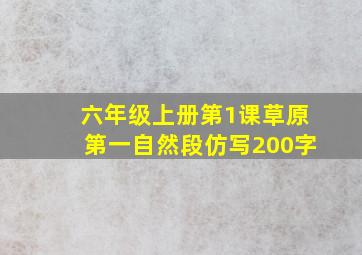 六年级上册第1课草原
第一自然段仿写200字